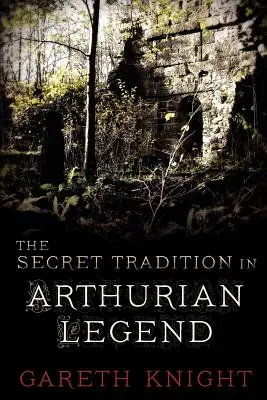 THE SECRET TRADITION IN ARTHURIAN LEGEND

GARETH KNIGHT